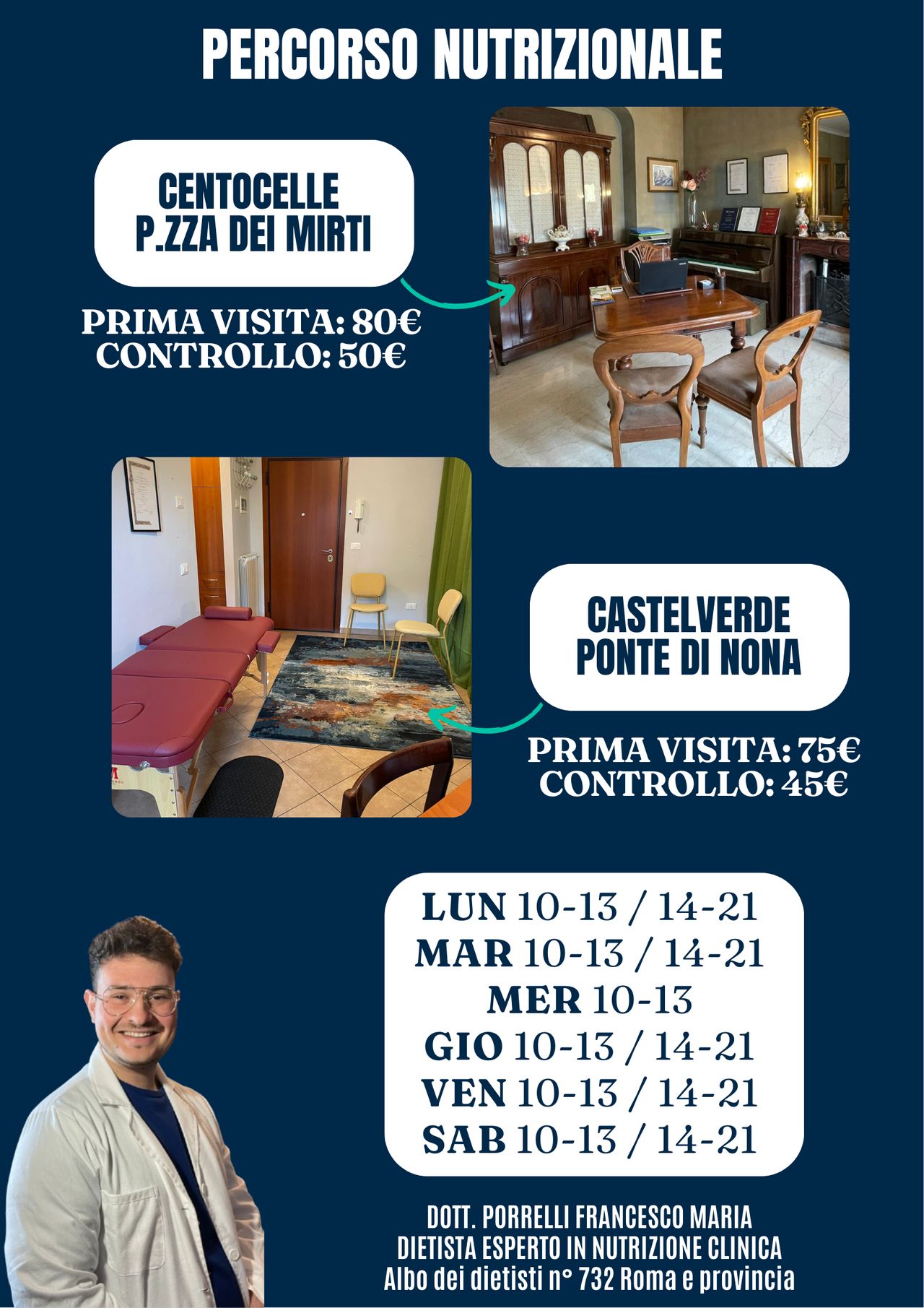 PERCORSO NUTRIZIONALE

CENTOCELLE
P.ZZA DEI MIRTI

PRIMA VISITA: 80€
CONTROLLO: 50€

CASTELVERDE
PONTE DI NONA

PRIMA VISITA: 75€
CONTROLLO: 45€

LUN 10-13 / 14-21
MAR 10-13 / 14-21
MER 10-13
GIO 10-13 / 14-21
VEN 10-13 / 14-21
SAB 10-13 / 14-21

DOTT. PORRELLI FRANCESCO MARIA
DIETISTA ESPERTO IN NUTRIZIONE CLINICA
Albo dei dietisti n° 732 Roma e provincia